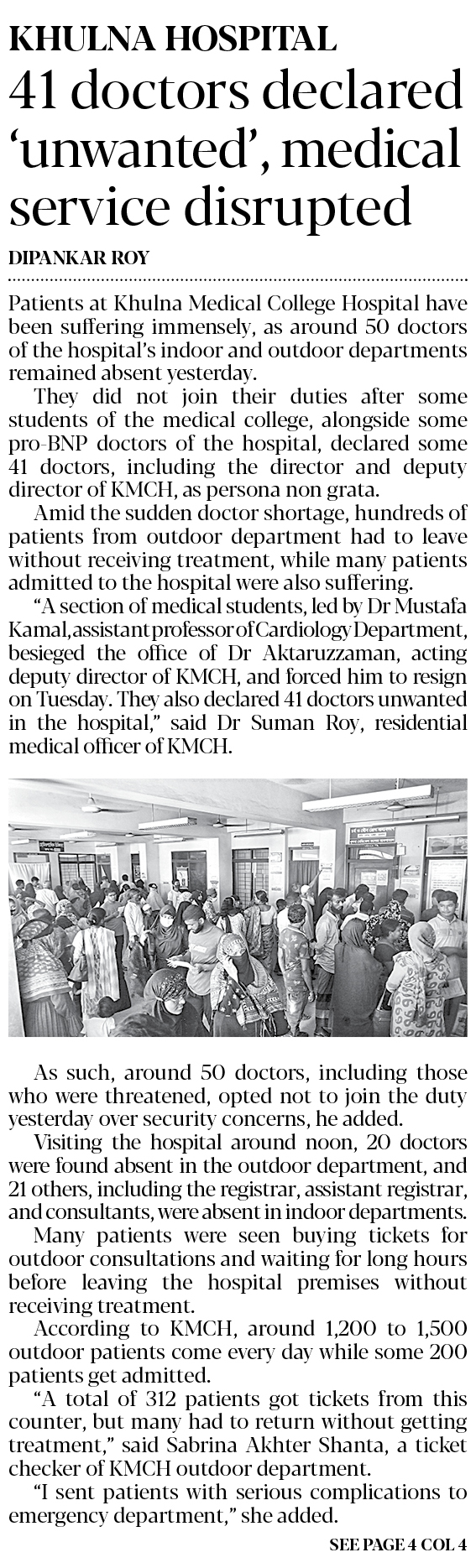 KHULNA HOSPITAL

41 doctors declared 'unwanted', medical service disrupted

DIPANKAR ROY

Patients at Khulna Medical College Hospital have been suffering immensely, as around 50 doctors of the hospital's indoor and outdoor departments remained absent yesterday.

They did not join their duties after some students of the medical college, alongside some pro-BNP doctors of the hospital, declared some 41 doctors, including the director and deputy director of KMCH, as persona non grata.

Amid the sudden doctor shortage, hundreds of patients from outdoor department had to leave without receiving treatment, while many patients admitted to the hospital were also suffering.

"A section of medical students, led by Dr Mustafa Kamal, assistant professor of Cardiology Department, besieged the office of Dr Aktaruzzaman, acting deputy director of KMCH, and forced him to resign on Tuesday. They also declared 41 doctors unwanted in the hospital," said Dr Suman Roy, residential medical officer of KMCH.

As such, around 50 doctors, including those who were threatened, opted not to join the duty yesterday over security concerns, he added.

Visiting the hospital around noon, 20 doctors were found absent in the outdoor department, and 21 others, including the registrar, assistant registrar, and consultants, were absent in indoor departments.

Many patients were seen buying tickets for outdoor consultations and waiting for long hours before leaving the hospital premises without receiving treatment.

According to KMCH, around 1,200 to 1,500 outdoor patients come every day while some 200 patients get admitted.

"A total of 312 patients got tickets from this counter, but many had to return without getting treatment," said Sabrina Akhter Shanta, a ticket checker of KMCH outdoor department.

"I sent patients with serious complications to emergency department," she added.

SEE PAGE 4 COL 4